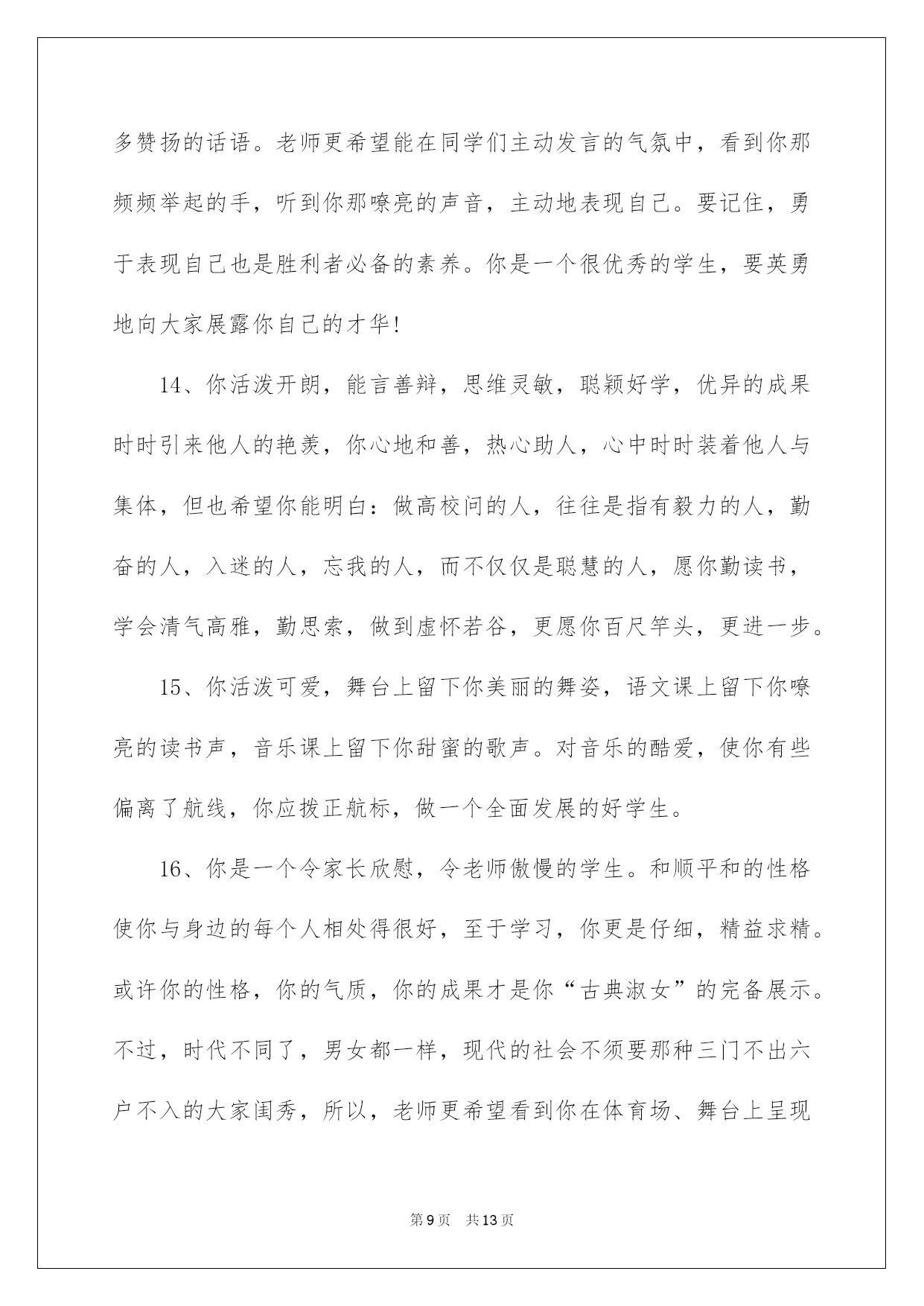 多赞扬的话语。老师更希望能在同学们主动发言的气氛中，看到你那频频举起的手，听到你那嘹亮的声音，主动地表现自己。要记住，勇于表现自己也是胜利者必备的素养。你是一个很优秀的学生，要英勇地向大家展露你自己的才华!

14、你活泼开朗，能言善辩，思维灵敏，聪颖好学，优异的成果时时引来他人的艳羡，你心地和善，热心助人，心中时时装着他人与集体，但也希望你能明白：做高校问的人，往往是指有毅力的人，勤奋的人，入迷的人，忘我的人，而不仅仅是聪慧的人，愿你勤读书，学会清气高雅，勤思索，做到虚怀若谷，更愿你百尺竿头，更进一步。

15、你活泼可爱，舞台上留下你美丽的舞姿，语文课上留下你嘹亮的读书声，音乐课上留下你甜蜜的歌声。对音乐的酷爱，使你有些偏离了航线，你应拨正航标，做一个全面发展的好学生。

16、你是一个令家长欣慰，令老师傲慢的学生。和顺平和的性格使你与身边的每个人相处得很好，至于学习，你更是仔细，精益求精。或许你的性格，你的气质，你的成果才是你“古典淑女”的完备展示。不过，时代不同了，男女都一样，现代的社会不须要那种三门不出六户不入的大家闺秀，所以，老师更希望看到你在体育场、舞台上呈现

第9页 共13页